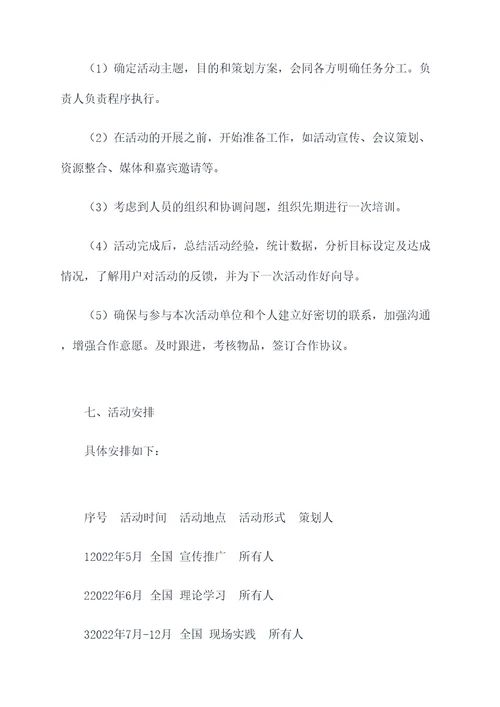 （1）确定活动主题，目的和策划方案，会同各方明确任务分工。负责人负责程序执行。

（2）在活动的开展之前，开始准备工作，如活动宣传、会议策划、资源整合、媒体和嘉宾邀请等。

（3）考虑到人员的组织和协调问题，组织先期进行一次培训。

（4）活动完成后，总结活动经验，统计数据，分析目标设定及达成情况，了解用户对活动的反馈，并为下一次活动作好向导。

（5）确保与参与本次活动单位和个人建立好密切的联系，加强沟通，增强合作意愿。及时跟进，考核物品，签订合作协议。

七、活动安排

具体安排如下：

序号 活动时间 活动地点 活动形式 策划人

12022年5月 全国 宣传推广 所有人

22022年6月 全国 理论学习 所有人

32022年7月-12月 全国 现场实践 所有人